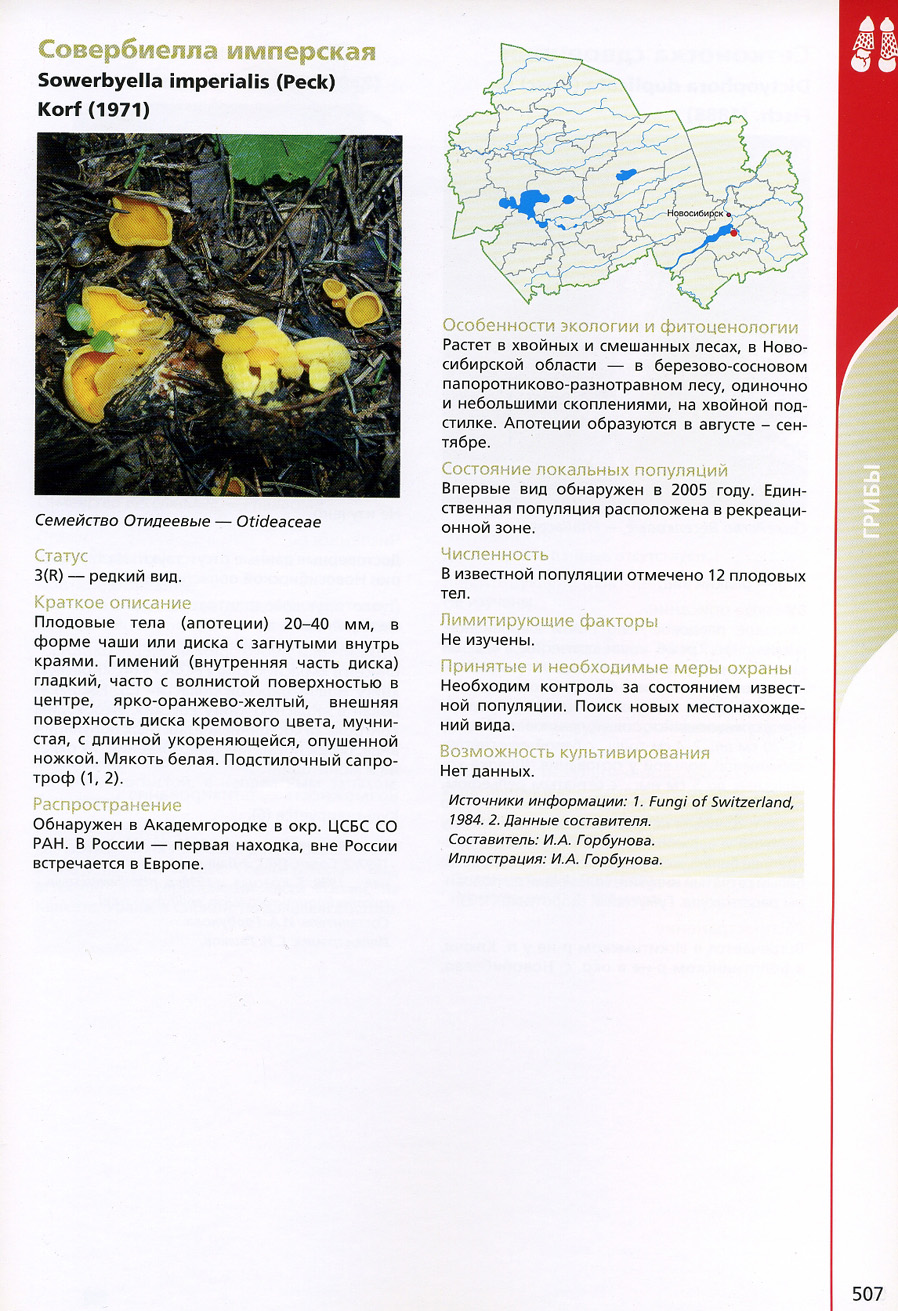 Совербиелла имперская
Sowerbyella imperialis (Peck) Korf (1971)

Семейство Отидеевые — Otideaceae

Статус
3(R) — редкий вид.

Краткое описание
Плодовые тела (апотеции) 20–40 мм, в форме чаши или диска с загнутыми внутрь краями. Гимений (внутренняя часть диска) гладкий, часто с волнистой поверхностью в центре, ярко-оранжево-желтый, внешняя поверхность диска кремового цвета, мучнистая, с длинной укореняющейся, опушенной ножкой. Мякоть белая. Подстилочный сапротроф (1, 2).

Распространение
Обнаружен в Академгородке в окр. ЦСБС СО РАН. В России — первая находка, вне России встречается в Европе.

Новосибирск

Особенности экологии и фитоценологии
Растет в хвойных и смешанных лесах, в Новосибирской области — в березово-сосновом папоротниково-разнотравном лесу, одиночно и небольшими скоплениями, на хвойной подстилке. Апотеции образуются в августе – сентябре.

Состояние локальных популяций
Впервые вид обнаружен в 2005 году. Единственная популяция расположена в рекреационной зоне.

Численность
В известной популяции отмечено 12 плодовых тел.

Лимитирующие факторы
Не изучены.

Принятые и необходимые меры охраны
Необходим контроль за состоянием известной популяции. Поиск новых местонахождений вида.

Возможность культивирования
Нет данных.

Источники информации: 1. Fungi of Switzerland, 1984. 2. Данные составителя.
Составитель: И.А. Горбунова.
Иллюстрация: И.А. Горбунова.

ГРИБЫ

507